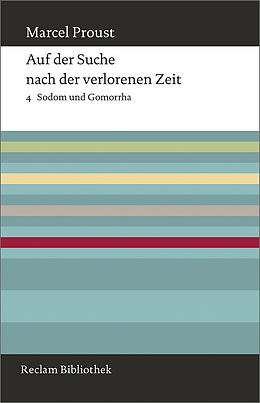 Marcel Proust

Auf der Suche nach der verlorenen Zeit

4 Sodom und Gomorrha

Reclam Bibliothek